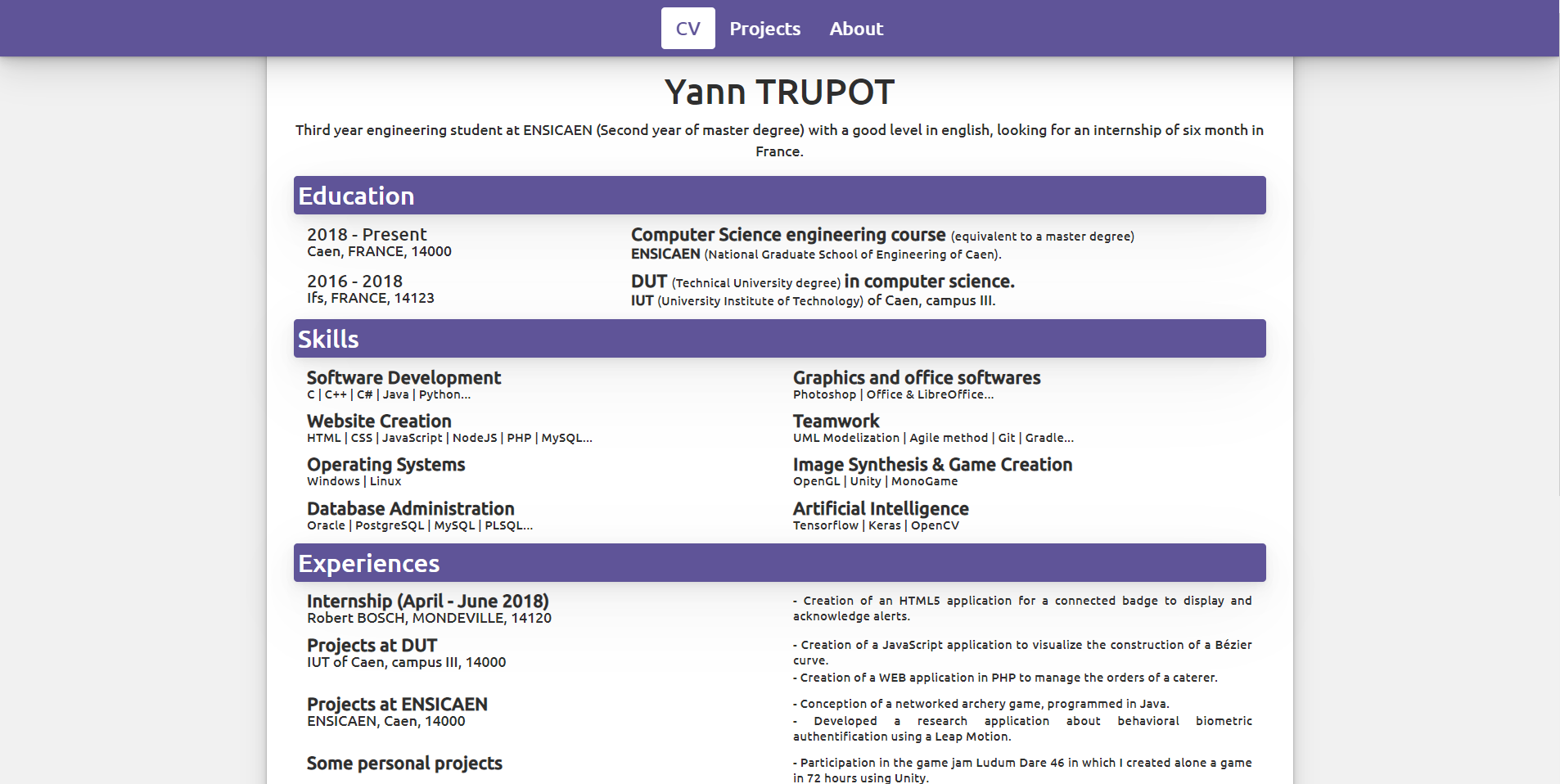 CV Projects About

Yann TRUPOT

Third year engineering student at ENSICAEN (Second year of master degree) with a good level in english, looking for an internship of six month in France.

Education

2018 - Present
Caen, FRANCE, 14000

Computer Science engineering course (equivalent to a master degree)
ENSICAEN (National Graduate School of Engineering of Caen).

2016 - 2018
Ifs, FRANCE, 14123

DUT (Technical University degree) in computer science.
IUT (University Institute of Technology) of Caen, campus III.

Skills

Software Development
C | C++ | C# | Java | Python...

Website Creation
HTML | CSS | JavaScript | NodeJS | PHP | MySQL...

Operating Systems
Windows | Linux

Database Administration
Oracle | PostgreSQL | MySQL | PLSQL...

Graphics and office softwares
Photoshop | Office & LibreOffice...

Teamwork
UML Modelization | Agile method | Git | Gradle...

Image Synthesis & Game Creation
OpenGL | Unity | MonoGame

Artificial Intelligence
Tensorflow | Keras | OpenCV

Experiences

Internship (April - June 2018)
Robert BOSCH, MONDEVILLE, 14120

- Creation of an HTML5 application for a connected badge to display and acknowledge alerts.

Projects at DUT
IUT of Caen, campus III, 14000

- Creation of a JavaScript application to visualize the construction of a Bézier curve.
- Creation of a WEB application in PHP to manage the orders of a caterer.

Projects at ENSICAEN
ENSICAEN, Caen, 14000

- Conception of a networked archery game, programmed in Java.
- Developed a research application about behavioral biometric authentification using a Leap Motion.

Some personal projects

- Participation in the game jam Ludum Dare 46 in which I created alone a game in 72 hours using Unity.